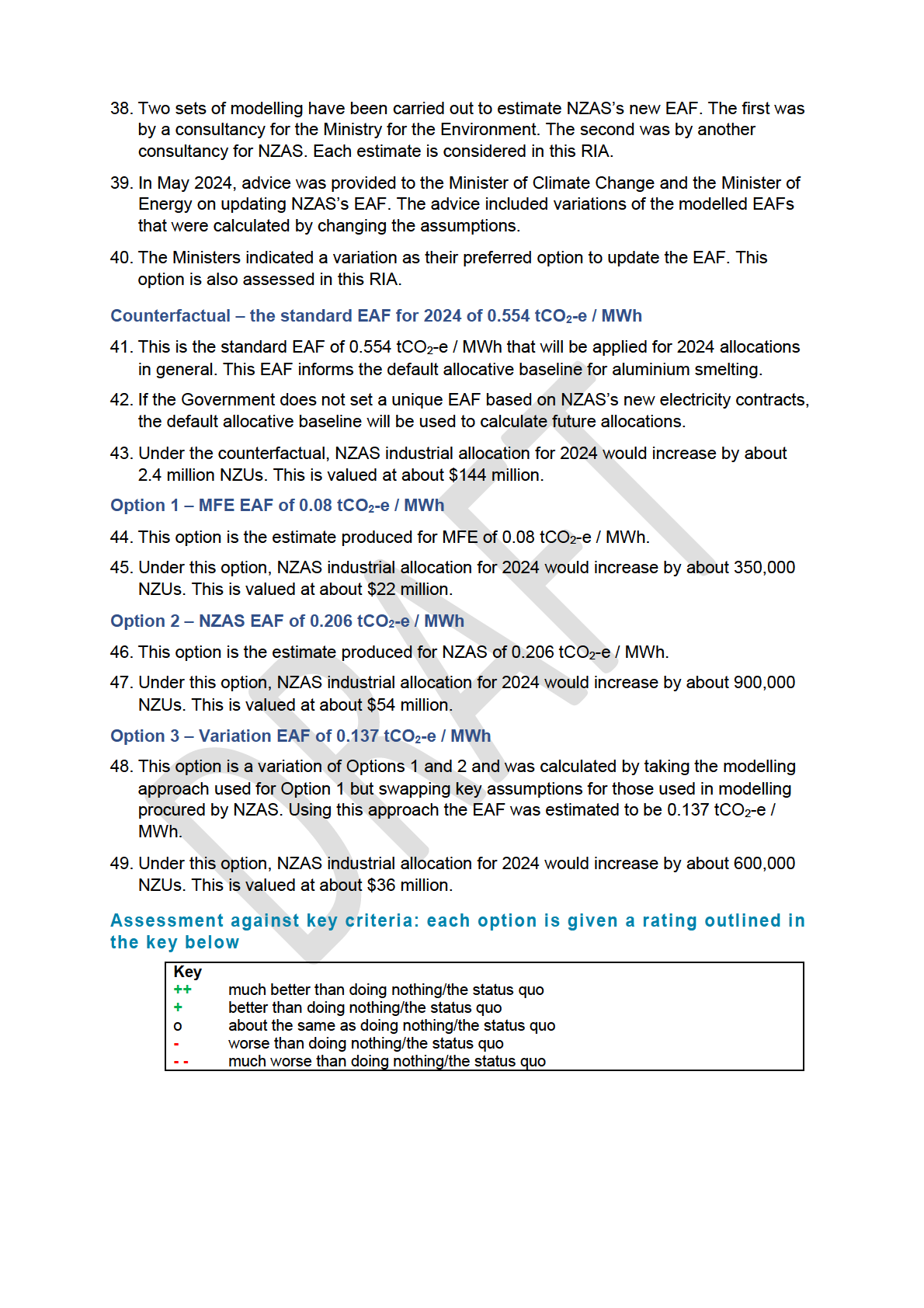 38. Two sets of modelling have been carried out to estimate NZAS's new EAF. The first was by a consultancy for the Ministry for the Environment. The second was by another consultancy for NZAS. Each estimate is considered in this RIA.

39. In May 2024, advice was provided to the Minister of Climate Change and the Minister of Energy on updating NZAS's EAF. The advice included variations of the modelled EAFs that were calculated by changing the assumptions.

40. The Ministers indicated a variation as their preferred option to update the EAF. This option is also assessed in this RIA.

Counterfactual – the standard EAF for 2024 of 0.554 $tCO_2$-e / MWh

41. This is the standard EAF of 0.554 $tCO_2$-e / MWh that will be applied for 2024 allocations in general. This EAF informs the default allocative baseline for aluminium smelting.

42. If the Government does not set a unique EAF based on NZAS's new electricity contracts, the default allocative baseline will be used to calculate future allocations.

43. Under the counterfactual, NZAS industrial allocation for 2024 would increase by about 2.4 million NZUs. This is valued at about $144 million.

Option 1 – MFE EAF of 0.08 $tCO_2$-e / MWh

44. This option is the estimate produced for MFE of 0.08 $tCO_2$-e / MWh.

45. Under this option, NZAS industrial allocation for 2024 would increase by about 350,000 NZUs. This is valued at about $22 million.

Option 2 – NZAS EAF of 0.206 $tCO_2$-e / MWh

46. This option is the estimate produced for NZAS of 0.206 $tCO_2$-e / MWh.

47. Under this option, NZAS industrial allocation for 2024 would increase by about 900,000 NZUs. This is valued at about $54 million.

Option 3 – Variation EAF of 0.137 $tCO_2$-e / MWh

48. This option is a variation of Options 1 and 2 and was calculated by taking the modelling approach used for Option 1 but swapping key assumptions for those used in modelling procured by NZAS. Using this approach the EAF was estimated to be 0.137 $tCO_2$-e / MWh.

49. Under this option, NZAS industrial allocation for 2024 would increase by about 600,000 NZUs. This is valued at about $36 million.

Assessment against key criteria: each option is given a rating outlined in the key below

Key
++ much better than doing nothing/the status quo
+ better than doing nothing/the status quo
o about the same as doing nothing/the status quo
- worse than doing nothing/the status quo
- - much worse than doing nothing/the status quo

DRAFT